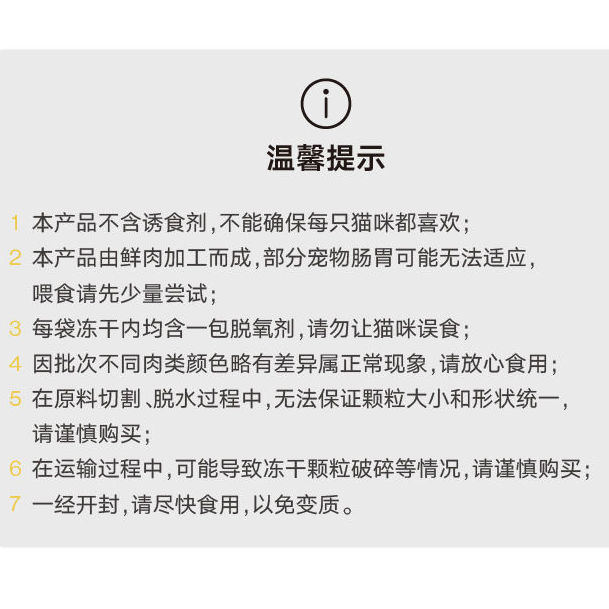 i

温馨提示

1 本产品不含诱食剂，不能确保每只猫咪都喜欢；
2 本产品由鲜肉加工而成，部分宠物肠胃可能无法适应，喂食请先少量尝试；
3 每袋冻干内均含一包脱氧剂，请勿让猫咪误食；
4 因批次不同肉类颜色略有差异属正常现象，请放心食用；
5 在原料切割、脱水过程中，无法保证颗粒大小和形状统一，请谨慎购买；
6 在运输过程中，可能导致冻干颗粒破碎等情况，请谨慎购买；
7 一经开封，请尽快食用，以免变质。